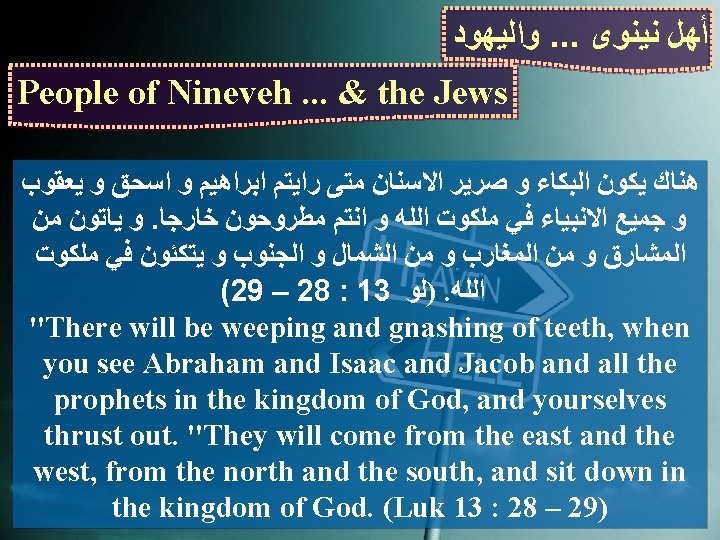 أهل نينوى ... واليهود

People of Nineveh ... & the Jews

هناك يكون البكاء و صرير الاسنان متى رايتم ابراهيم و اسحق و يعقوب و جميع الانبياء في ملكوت الله و انتم مطروحون خارجا. و ياتون من المشارق و من المغارب و من الشمال و الجنوب و يتكئون في ملكوت الله. (لو 13 : 28 – 29)

"There will be weeping and gnashing of teeth, when you see Abraham and Isaac and Jacob and all the prophets in the kingdom of God, and yourselves thrust out. "They will come from the east and the west, from the north and the south, and sit down in the kingdom of God. (Luk 13 : 28 – 29)